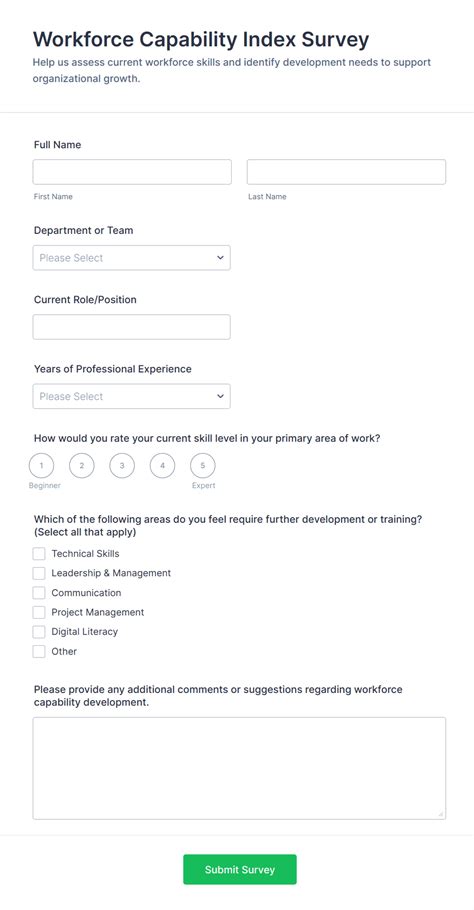 Workforce Capability Index Survey

Help us assess current workforce skills and identify development needs to support organizational growth.

Full Name

First Name

Last Name

Department or Team

Please Select

Current Role/Position

Years of Professional Experience

Please Select

How would you rate your current skill level in your primary area of work?

1 2 3 4 5

Beginner

Expert

Which of the following areas do you feel require further development or training? (Select all that apply)

Technical Skills

Leadership & Management

Communication

Project Management

Digital Literacy

Other

Please provide any additional comments or suggestions regarding workforce capability development.

Submit Survey